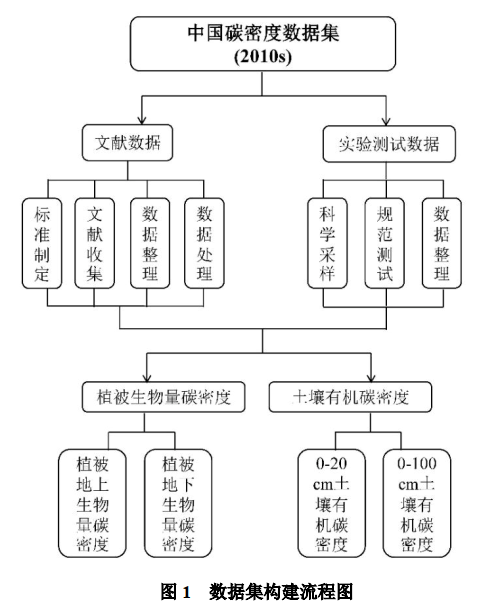 中国碳密度数据集
(2010s)

文献数据

实验测试数据

标准制定

文献收集

数据整理

数据处理

科学采样

规范测试

数据整理

植被生物量碳密度

土壤有机碳密度

植被地上生物量碳密度

植被地下生物量碳密度

0-20 cm土壤有机碳密度

0-100 cm土壤有机碳密度

图 1 数据集构建流程图